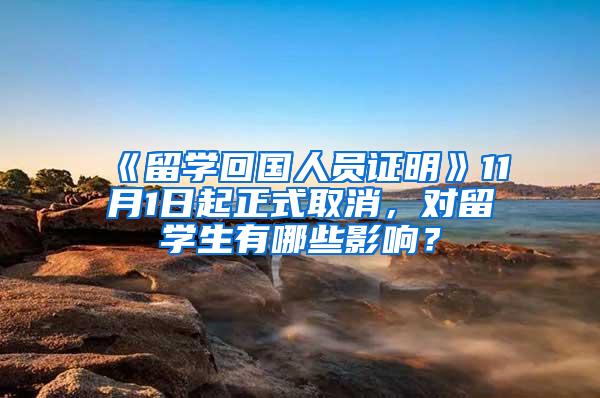 《留学回国人员证明》11月1日起正式取消，对留学生有哪些影响？